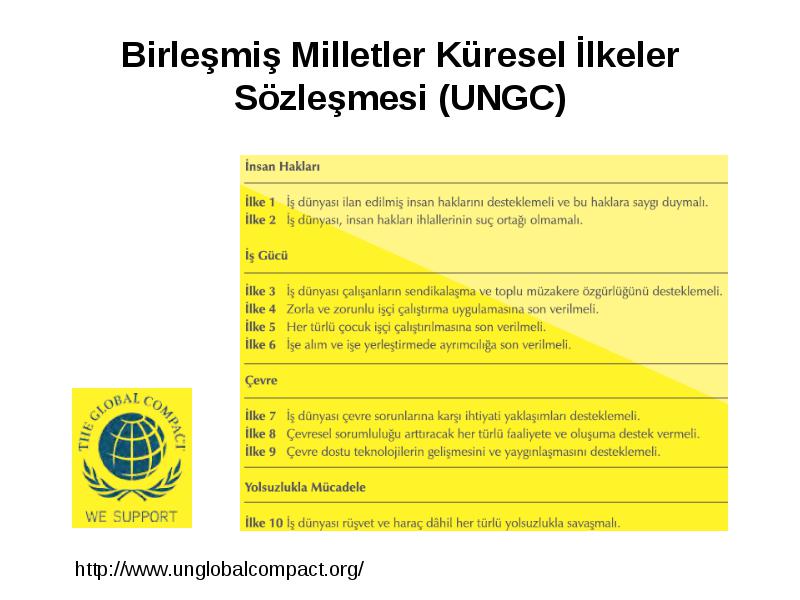 Birleşmiş Milletler Küresel İlkeler Sözleşmesi (UNGC)

İnsan Hakları

İlke 1 İş dünyası ilan edilmiş insan haklarını desteklemeli ve bu haklara saygı duymalı.
İlke 2 İş dünyası, insan hakları ihlallerinin suç ortağı olmamalı.

İş Gücü

İlke 3 İş dünyası çalışanların sendikalaşma ve toplu müzakere özgürlüğünü desteklemeli.
İlke 4 Zorla ve zorunlu işçi çalıştırma uygulamasına son verilmeli.
İlke 5 Her türlü çocuk işçi çalıştırılmasına son verilmeli.
İlke 6 İşe alım ve işe yerleştirmede ayrımcılığa son verilmeli.

Çevre

İlke 7 İş dünyası çevre sorunlarına karşı ihtiyati yaklaşımları desteklemeli.
İlke 8 Çevresel sorumluluğu arttıracak her türlü faaliyete ve oluşuma destek vermeli.
İlke 9 Çevre dostu teknolojilerin gelişmesini ve yaygınlaşmasını desteklemeli.

Yolsuzlukla Mücadele

İlke 10 İş dünyası rüşvet ve haraç dâhil her türlü yolsuzlukla savaşmalı.

THE GLOBAL COMPACT
WE SUPPORT

http://www.unglobalcompact.org/